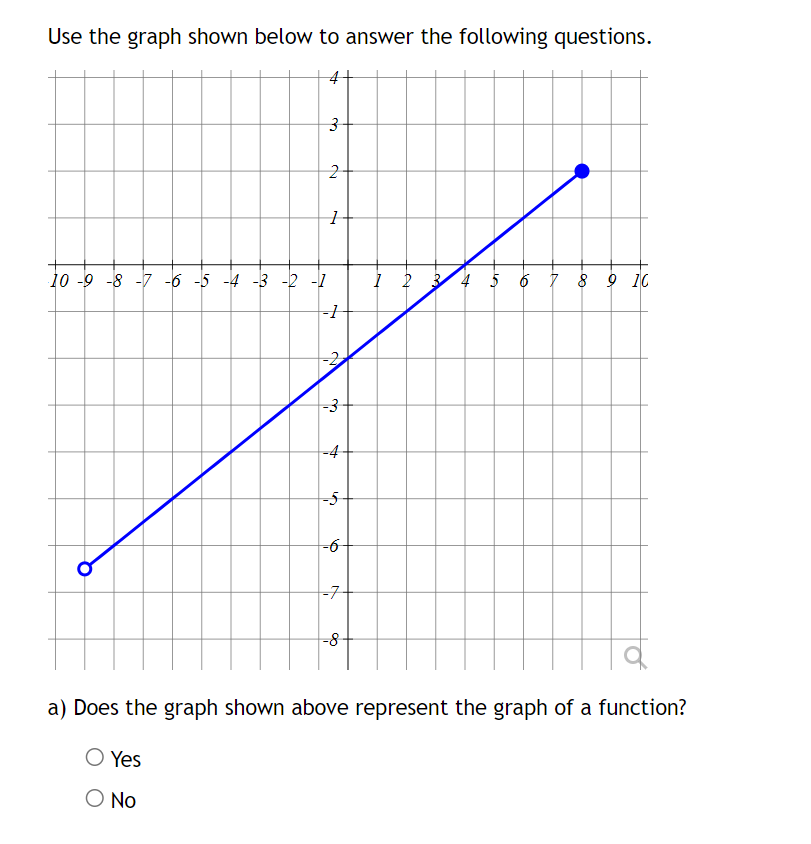 Use the graph shown below to answer the following questions.

4
3
2
1
10 -9 -8 -7 -6 -5 -4 -3 -2 -1 1 2 3 4 5 6 7 8 9 10
-1
-2
-3
-4
-5
-6
-7
-8

a) Does the graph shown above represent the graph of a function?

Yes

No